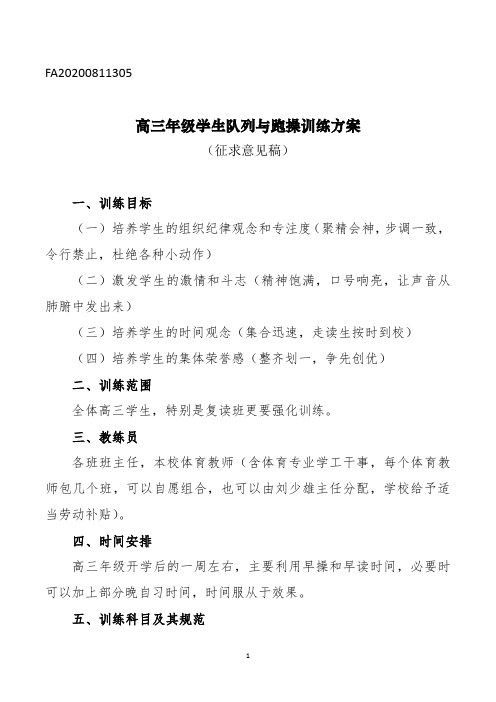 FA20200811305

高三年级学生队列与跑操训练方案

（征求意见稿）

一、训练目标

（一）培养学生的组织纪律观念和专注度（聚精会神，步调一致，令行禁止，杜绝各种小动作）

（二）激发学生的激情和斗志（精神饱满，口号响亮，让声音从肺腑中发出来）

（三）培养学生的时间观念（集合迅速，走读生按时到校）

（四）培养学生的集体荣誉感（整齐划一，争先创优）

二、训练范围

全体高三学生，特别是复读班更要强化训练。

三、教练员

各班班主任，本校体育教师（含体育专业学工干事，每个体育教师包几个班，可以自愿组合，也可以由刘少雄主任分配，学校给予适当劳动补贴）。

四、时间安排

高三年级开学后的一周左右，主要利用早操和早读时间，必要时可以加上部分晚自习时间，时间服从于效果。

五、训练科目及其规范

1